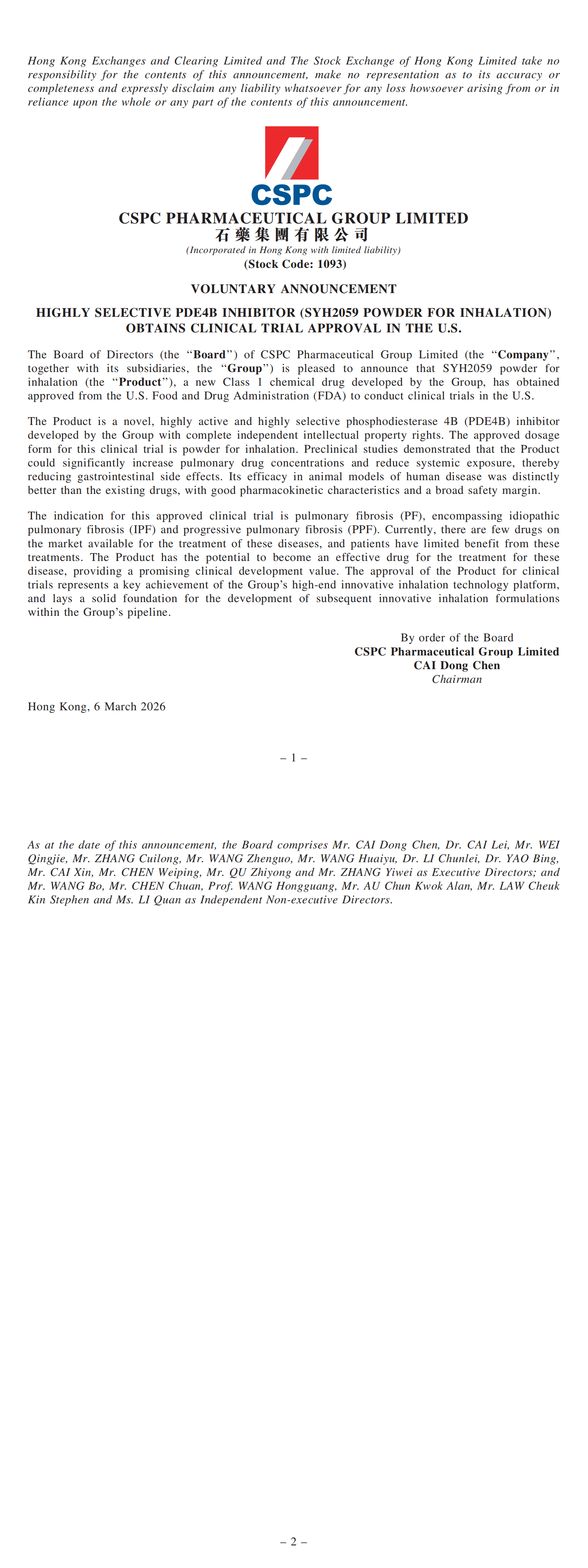 Hong Kong Exchanges and Clearing Limited and The Stock Exchange of Hong Kong Limited take no responsibility for the contents of this announcement, make no representation as to its accuracy or completeness and expressly disclaim any liability whatsoever for any loss howsoever arising from or in reliance upon the whole or any part of the contents of this announcement.

CSPC

CSPC PHARMACEUTICAL GROUP LIMITED
石藥集團有限公司
(Incorporated in Hong Kong with limited liability)
(Stock Code: 1093)

VOLUNTARY ANNOUNCEMENT

HIGHLY SELECTIVE PDE4B INHIBITOR (SYH2059 POWDER FOR INHALATION) OBTAINS CLINICAL TRIAL APPROVAL IN THE U.S.

The Board of Directors (the "Board") of CSPC Pharmaceutical Group Limited (the "Company", together with its subsidiaries, the "Group") is pleased to announce that SYH2059 powder for inhalation (the "Product"), a new Class 1 chemical drug developed by the Group, has obtained approved from the U.S. Food and Drug Administration (FDA) to conduct clinical trials in the U.S.

The Product is a novel, highly active and highly selective phosphodiesterase 4B (PDE4B) inhibitor developed by the Group with complete independent intellectual property rights. The approved dosage form for this clinical trial is powder for inhalation. Preclinical studies demonstrated that the Product could significantly increase pulmonary drug concentrations and reduce systemic exposure, thereby reducing gastrointestinal side effects. Its efficacy in animal models of human disease was distinctly better than the existing drugs, with good pharmacokinetic characteristics and a broad safety margin.

The indication for this approved clinical trial is pulmonary fibrosis (PF), encompassing idiopathic pulmonary fibrosis (IPF) and progressive pulmonary fibrosis (PPF). Currently, there are few drugs on the market available for the treatment of these diseases, and patients have limited benefit from these treatments. The Product has the potential to become an effective drug for the treatment for these disease, providing a promising clinical development value. The approval of the Product for clinical trials represents a key achievement of the Group's high-end innovative inhalation technology platform, and lays a solid foundation for the development of subsequent innovative inhalation formulations within the Group's pipeline.

By order of the Board
CSPC Pharmaceutical Group Limited
CAI Dong Chen
Chairman

Hong Kong, 6 March 2026

– 1 –

As at the date of this announcement, the Board comprises Mr. CAI Dong Chen, Dr. CAI Lei, Mr. WEI Qingjie, Mr. ZHANG Cuilong, Mr. WANG Zhenguo, Mr. WANG Huaiyu, Dr. LI Chunlei, Dr. YAO Bing, Mr. CAI Xin, Mr. CHEN Weiping, Mr. QU Zhiyong and Mr. ZHANG Yiwei as Executive Directors; and Mr. WANG Bo, Mr. CHEN Chuan, Prof. WANG Hongguang, Mr. AU Chun Kwok Alan, Mr. LAW Cheuk Kin Stephen and Ms. LI Quan as Independent Non-executive Directors.

– 2 –